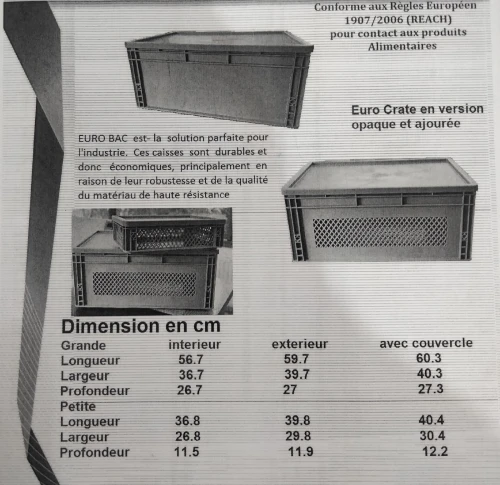 Conforme aux Règles Européen 1907/2006 (REACH) pour contact aux produits Alimentaires

Euro Crate en version opaque et ajourée

EURO BAC est- la solution parfaite pour l'industrie. Ces caisses sont durables et donc économiques, principalement en raison de leur robustesse et de la qualité du matériau de haute résistance

Dimension en cm

| Grande | interieur | exterieur | avec couvercle |
|---|---|---|---|
| Longueur | 56.7 | 59.7 | 60.3 |
| Largeur | 36.7 | 39.7 | 40.3 |
| Profondeur | 26.7 | 27 | 27.3 |
| Petite | | | |
| Longueur | 36.8 | 39.8 | 40.4 |
| Largeur | 26.8 | 29.8 | 30.4 |
| Profondeur | 11.5 | 11.9 | 12.2 |